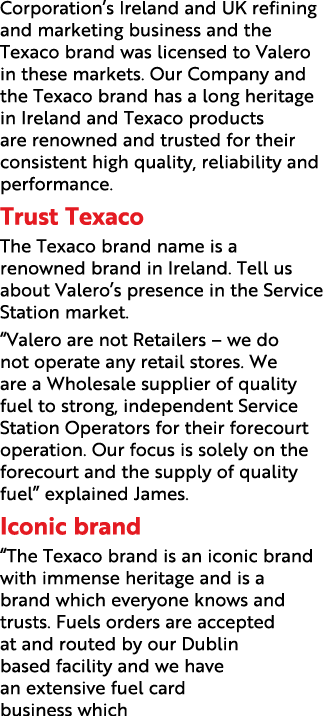 Corporation's Ireland and UK refining and marketing business and the Texaco brand was licensed to Valero in these markets. Our Company and the Texaco brand has a long heritage in Ireland and Texaco products are renowned and trusted for their consistent high quality, reliability and performance.

Trust Texaco

The Texaco brand name is a renowned brand in Ireland. Tell us about Valero's presence in the Service Station market.

"Valero are not Retailers – we do not operate any retail stores. We are a Wholesale supplier of quality fuel to strong, independent Service Station Operators for their forecourt operation. Our focus is solely on the forecourt and the supply of quality fuel" explained James.

Iconic brand

"The Texaco brand is an iconic brand with immense heritage and is a brand which everyone knows and trusts. Fuels orders are accepted at and routed by our Dublin based facility and we have an extensive fuel card business which